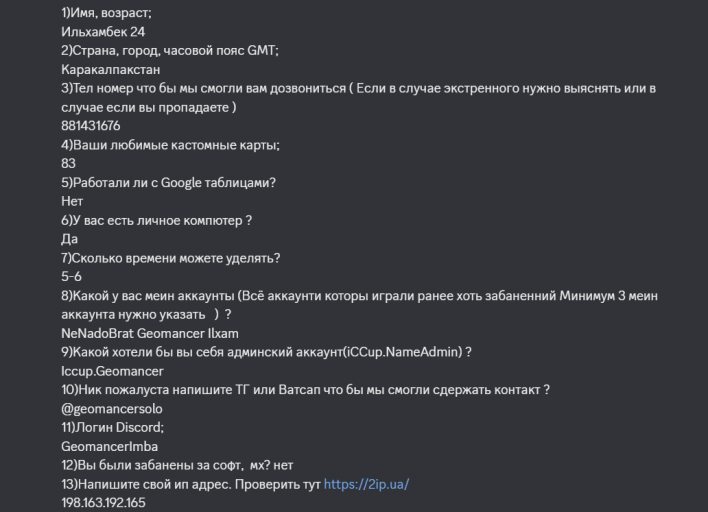 1)Имя, возраст;
Ильхамбек 24
2)Страна, город, часовой пояс GMT;
Каракалпакстан
3)Тел номер что бы мы смогли вам дозвониться ( Если в случае экстренного нужно выяснять или в случае если вы пропадаете )
881431676
4)Ваши любимые кастомные карты;
83
5)Работали ли с Google таблицами?
Нет
6)У вас есть личное компютер ?
Да
7)Сколько времени можете уделять?
5-6
8)Какой у вас меин аккаунты (Всё аккаунти которы играли ранее хоть забаненний Минимум 3 меин аккаунта нужно указать ) ?
NeNadoBrat Geomancer Ilxam
9)Какой хотели бы вы себя админский аккаунт(iCCup.NameAdmin) ?
Iccup.Geomancer
10)Ник пожалуста напишите ТГ или Ватсап что бы мы смогли сдержать контакт ?
@geomancersolo
11)Логин Discord;
GeomancerImba
12)Вы были забанены за софт, мх? нет
13)Напишите свой ип адрес. Проверить тут https://2ip.ua/
198.163.192.165